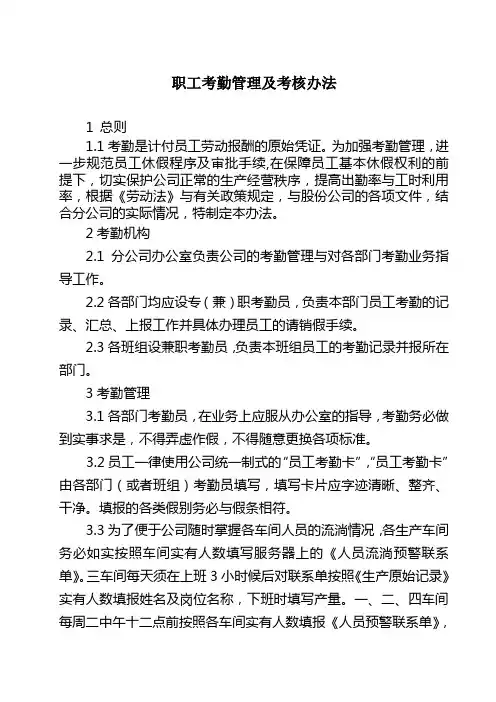 职工考勤管理及考核办法

1 总则

1.1 考勤是计付员工劳动报酬的原始凭证。为加强考勤管理，进一步规范员工休假程序及审批手续,在保障员工基本休假权利的前提下，切实保护公司正常的生产经营秩序，提高出勤率与工时利用率，根据《劳动法》与有关政策规定，与股份公司的各项文件，结合分公司的实际情况，特制定本办法。

2 考勤机构

2.1 分公司办公室负责公司的考勤管理与对各部门考勤业务指导工作。

2.2 各部门均应设专（兼）职考勤员，负责本部门员工考勤的记录、汇总、上报工作并具体办理员工的请销假手续。

2.3 各班组设兼职考勤员，负责本班组员工的考勤记录并报所在部门。

3 考勤管理

3.1 各部门考勤员，在业务上应服从办公室的指导，考勤务必做到实事求是，不得弄虚作假，不得随意更换各项标准。

3.2 员工一律使用公司统一制式的“员工考勤卡”,“员工考勤卡”由各部门（或者班组）考勤员填写，填写卡片应字迹清晰、整齐、干净。填报的各类假别务必与假条相符。

3.3 为了便于公司随时掌握各车间人员的流淌情况，各生产车间务必如实按照车间实有人数填写服务器上的《人员流淌预警联系单》。三车间每天须在上班 3 小时候后对联系单按照《生产原始记录》实有人数填报姓名及岗位名称，下班时填写产量。一、二、四车间每周二中午十二点前按照各车间实有人数填报《人员预警联系单》,